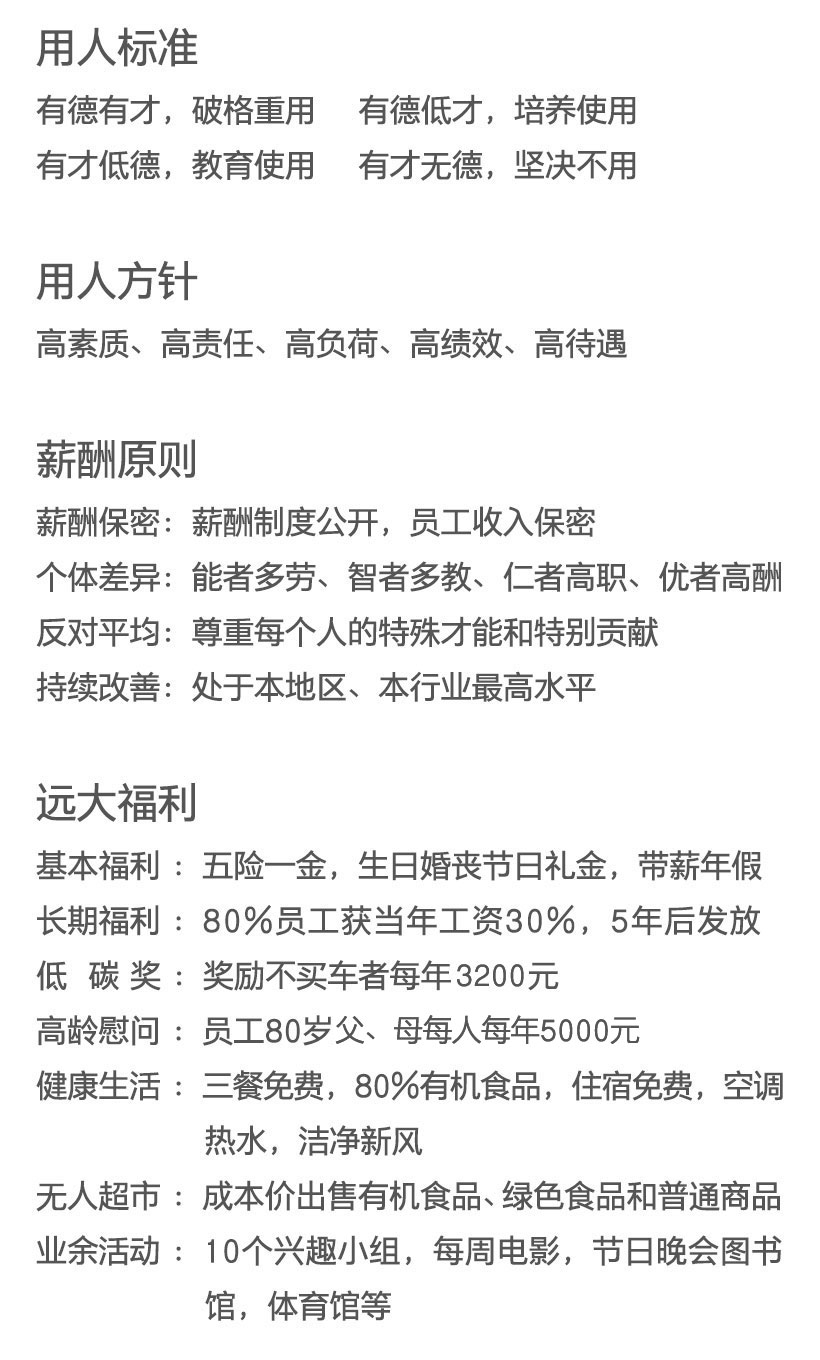 用人标准
有德有才，破格重用　有德低才，培养使用
有才低德，教育使用　有才无德，坚决不用

用人方针
高素质、高责任、高负荷、高绩效、高待遇

薪酬原则
薪酬保密：薪酬制度公开，员工收入保密
个体差异：能者多劳、智者多教、仁者高职、优者高酬
反对平均：尊重每个人的特殊才能和特别贡献
持续改善：处于本地区、本行业最高水平

远大福利
基本福利：五险一金，生日婚丧节日礼金，带薪年假
长期福利：80%员工获当年工资30%，5年后发放
低 碳 奖：奖励不买车者每年3200元
高龄慰问：员工80岁父、母每人每年5000元
健康生活：三餐免费，80%有机食品，住宿免费，空调热水，洁净新风
无人超市：成本价出售有机食品、绿色食品和普通商品
业余活动：10个兴趣小组，每周电影，节日晚会图书馆，体育馆等